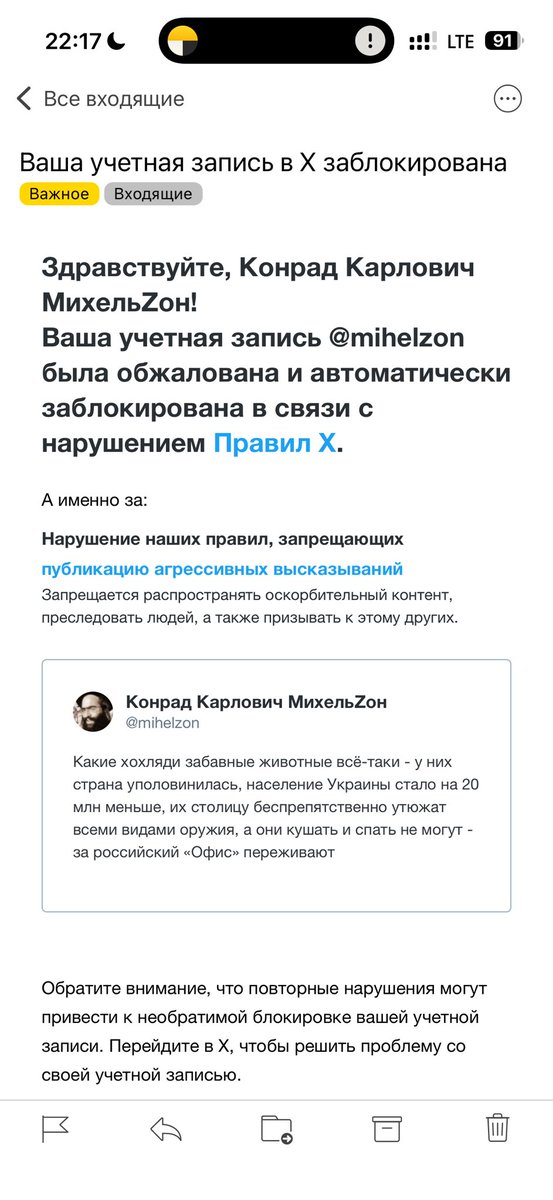 22:17 LTE 91

Все входящие

Ваша учетная запись в X заблокирована

Важное Входящие

Здравствуйте, Конрад Карлович МихельZон!
Ваша учетная запись @mihelzon была обжалована и автоматически заблокирована в связи с нарушением Правил X.

А именно за:

Нарушение наших правил, запрещающих публикацию агрессивных высказываний
Запрещается распространять оскорбительный контент, преследовать людей, а также призывать к этому других.

Конрад Карлович МихельZон
@mihelzon

Какие хохляди забавные животные всё-таки - у них страна уполовинилась, население Украины стало на 20 млн меньше, их столицу беспрепятственно утюжат всеми видами оружия, а они кушать и спать не могут - за российский «Офис» переживают

Обратите внимание, что повторные нарушения могут привести к необратимой блокировке вашей учетной записи. Перейдите в X, чтобы решить проблему со своей учетной записью.